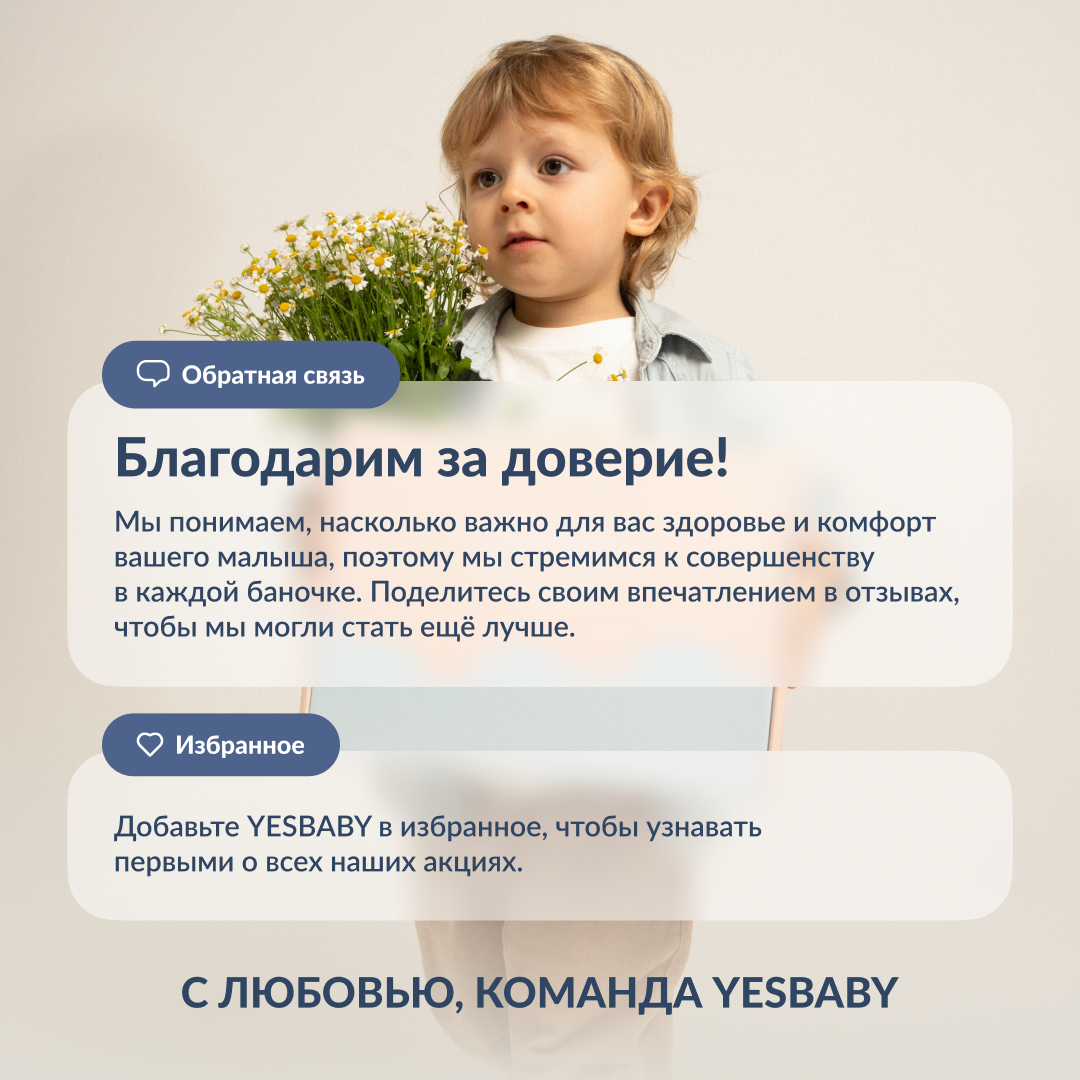 Обратная связь

Благодарим за доверие!

Мы понимаем, насколько важно для вас здоровье и комфорт вашего малыша, поэтому мы стремимся к совершенству в каждой баночке. Поделитесь своим впечатлением в отзывах, чтобы мы могли стать ещё лучше.

Избранное

Добавьте YESBABY в избранное, чтобы узнавать первыми о всех наших акциях.

С ЛЮБОВЬЮ, КОМАНДА YESBABY